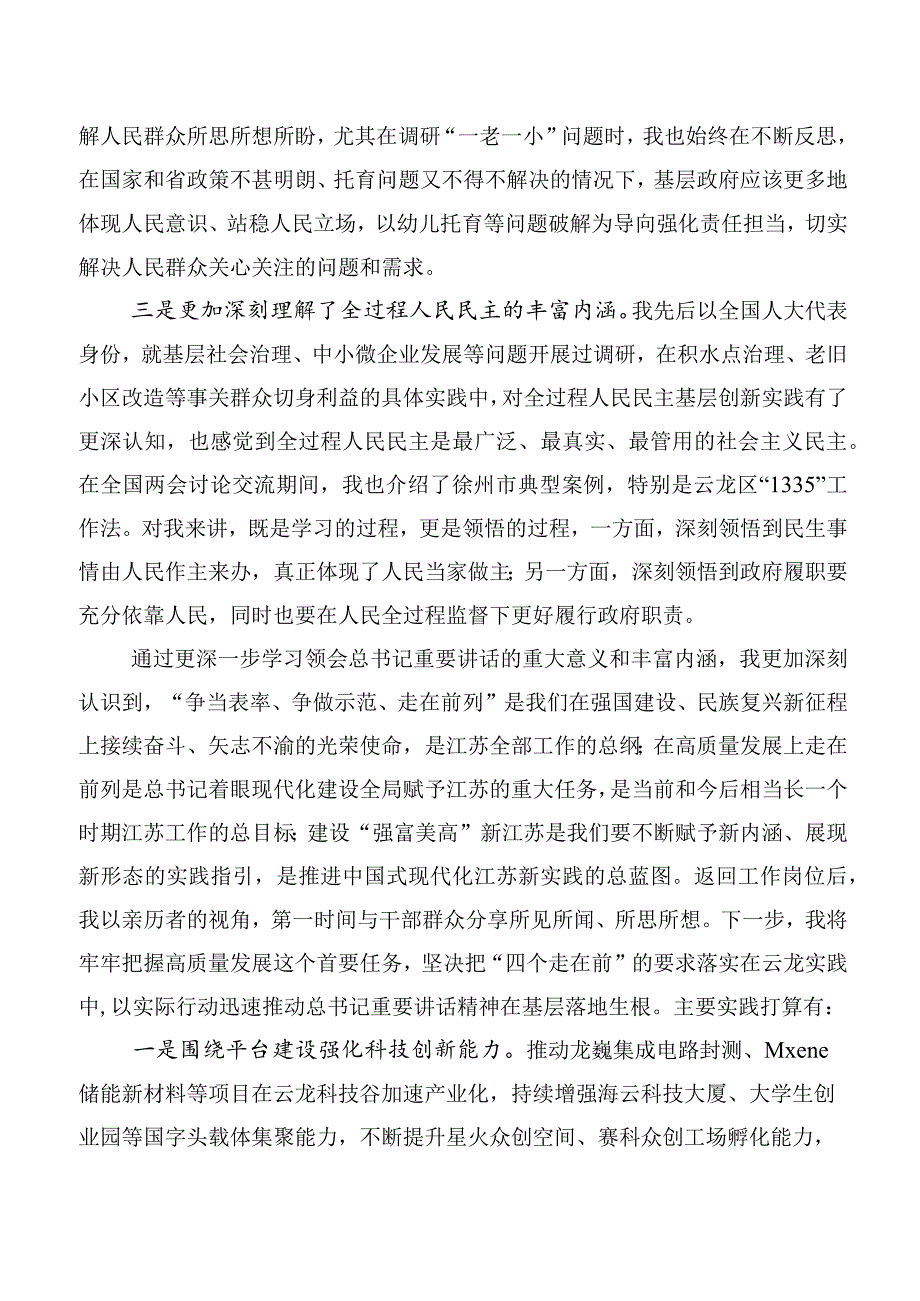 解人民群众所思所想所盼，尤其在调研“一老一小”问题时，我也始终在不断反思，在国家和省政策不甚明朗、托育问题又不得不解决的情况下，基层政府应该更多地体现人民意识、站稳人民立场，以幼儿托育等问题破解为导向强化责任担当，切实解决人民群众关心关注的问题和需求。

三是更加深刻理解了全过程人民民主的丰富内涵。我先后以全国人大代表身份，就基层社会治理、中小微企业发展等问题开展过调研，在积水点治理、老旧小区改造等事关群众切身利益的具体实践中，对全过程人民民主基层创新实践有了更深认知，也感觉到全过程人民民主是最广泛、最真实、最管用的社会主义民主。在全国两会讨论交流期间，我也介绍了徐州市典型案例，特别是云龙区“1335”工作法。对我来讲，既是学习的过程，更是领悟的过程，一方面，深刻领悟到民生事情由人民作主来办，真正体现了人民当家做主；另一方面，深刻领悟到政府履职要充分依靠人民，同时也要在人民全过程监督下更好履行政府职责。

通过更深一步学习领会总书记重要讲话的重大意义和丰富内涵，我更加深刻认识到，“争当表率、争做示范、走在前列”是我们在强国建设、民族复兴新征程上接续奋斗、矢志不渝的光荣使命，是江苏全部工作的总纲；在高质量发展上走在前列是总书记着眼现代化建设全局赋予江苏的重大任务，是当前和今后相当长一个时期江苏工作的总目标；建设“强富美高”新江苏是我们要不断赋予新内涵、展现新形态的实践指引，是推进中国式现代化江苏新实践的总蓝图。返回工作岗位后，我以亲历者的视角，第一时间与干部群众分享所见所闻、所思所想。下一步，我将牢牢把握高质量发展这个首要任务，坚决把“四个走在前”的要求落实在云龙实践中，以实际行动迅速推动总书记重要讲话精神在基层落地生根。主要实践打算有：

一是围绕平台建设强化科技创新能力。推动龙巍集成电路封测、Mxene储能新材料等项目在云龙科技谷加速产业化，持续增强海云科技大厦、大学生创业园等国字头载体集聚能力，不断提升星火众创空间、赛科众创工场孵化能力，